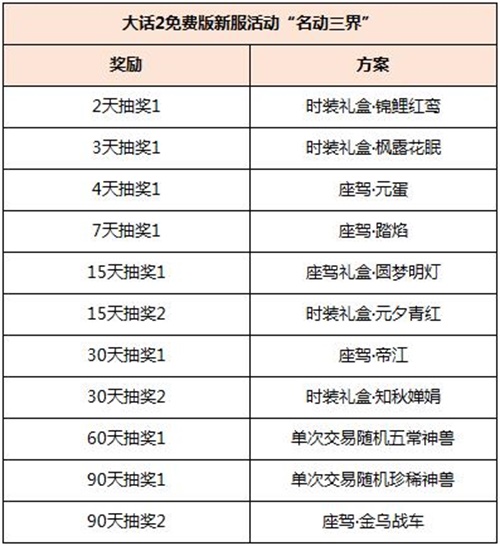 大话2免费版新服活动“名动三界”

| 奖励 | 方案 |
|---|---|
| 2天抽奖1 | 时装礼盒·锦鲤红鸾 |
| 3天抽奖1 | 时装礼盒·枫露花眠 |
| 4天抽奖1 | 座驾·元蛋 |
| 7天抽奖1 | 座驾·踏焰 |
| 15天抽奖1 | 座驾礼盒·圆梦明灯 |
| 15天抽奖2 | 时装礼盒·元夕青红 |
| 30天抽奖1 | 座驾·帝江 |
| 30天抽奖2 | 时装礼盒·知秋婵娟 |
| 60天抽奖1 | 单次交易随机五常神兽 |
| 90天抽奖1 | 单次交易随机珍稀神兽 |
| 90天抽奖2 | 座驾·金乌战车 |